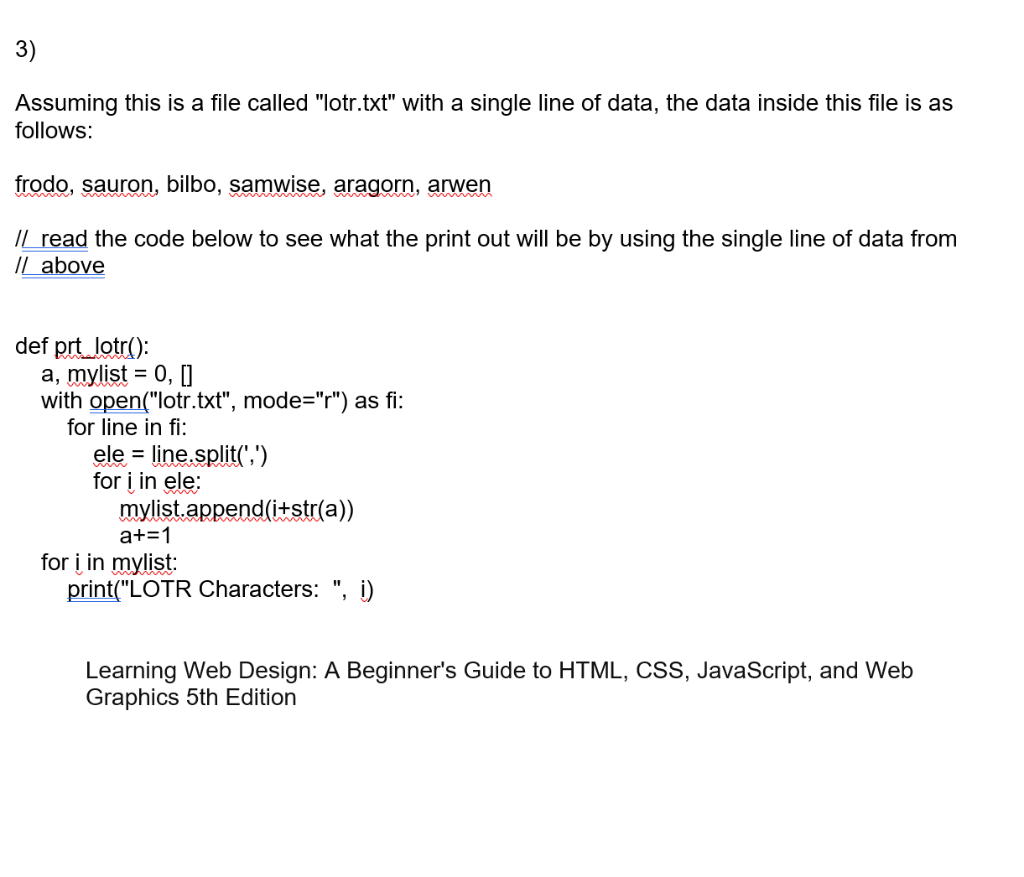 3)

Assuming this is a file called "lotr.txt" with a single line of data, the data inside this file is as follows:

frodo, sauron, bilbo, samwise, aragorn, arwen

// read the code below to see what the print out will be by using the single line of data from
// above

def prt_lotr():
    a, mylist = 0, []
    with open("lotr.txt", mode="r") as fi:
        for line in fi:
            ele = line.split(',')
            for i in ele:
                mylist.append(i+str(a))
                a+=1
    for i in mylist:
        print("LOTR Characters:  ",  i)

Learning Web Design: A Beginner's Guide to HTML, CSS, JavaScript, and Web Graphics 5th Edition